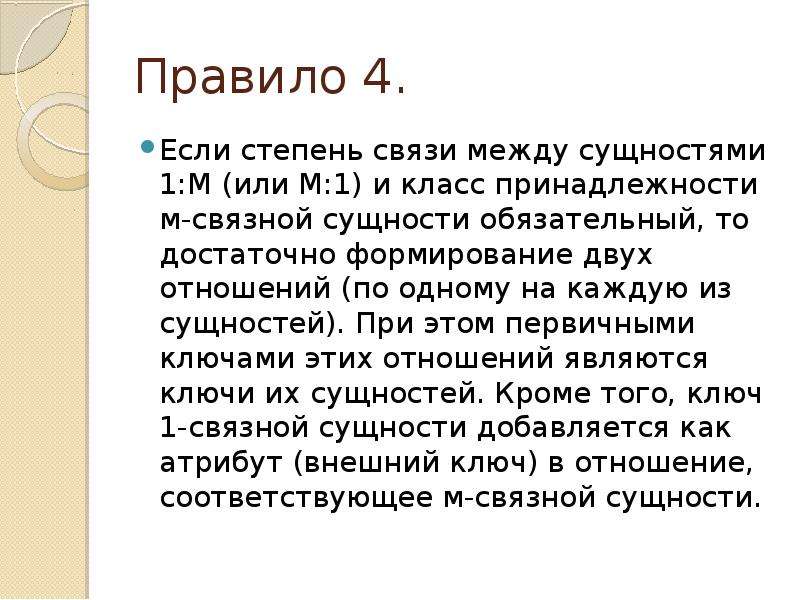 Правило 4.

Если степень связи между сущностями 1:М (или М:1) и класс принадлежности м-связной сущности обязательный, то достаточно формирование двух отношений (по одному на каждую из сущностей). При этом первичными ключами этих отношений являются ключи их сущностей. Кроме того, ключ 1-связной сущности добавляется как атрибут (внешний ключ) в отношение, соответствующее м-связной сущности.